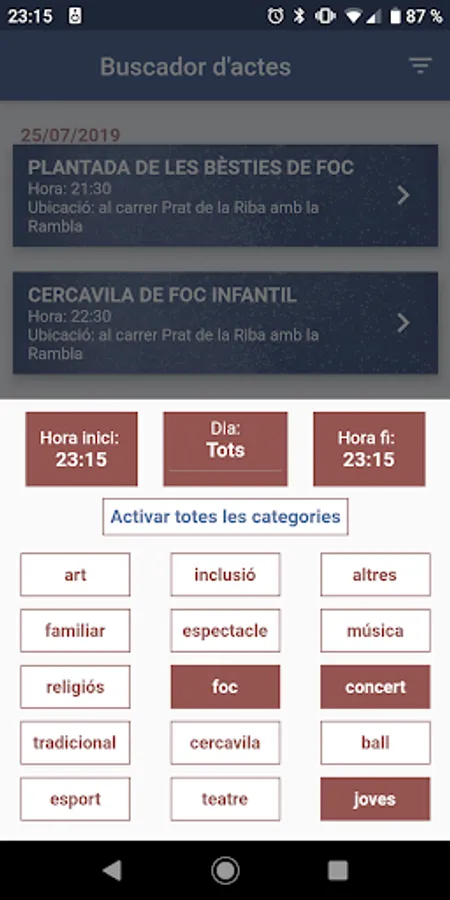 23:15 87 %

Buscador d'actes

25/07/2019

PLANTADA DE LES BÈSTIES DE FOC
Hora: 21:30
Ubicació: al carrer Prat de la Riba amb la Rambla

CERCAVILA DE FOC INFANTIL
Hora: 22:30
Ubicació: al carrer Prat de la Riba amb la Rambla

Hora inici:
23:15

Dia:
Tots

Hora fi:
23:15

Activar totes les categories

art
inclusió
altres
familiar
espectacle
música
religiós
foc
concert
tradicional
cercavila
ball
esport
teatre
joves